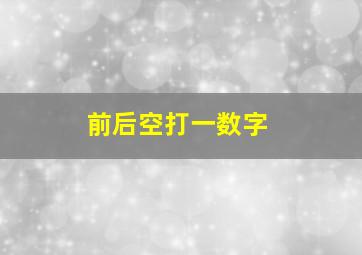 前后空打一数字